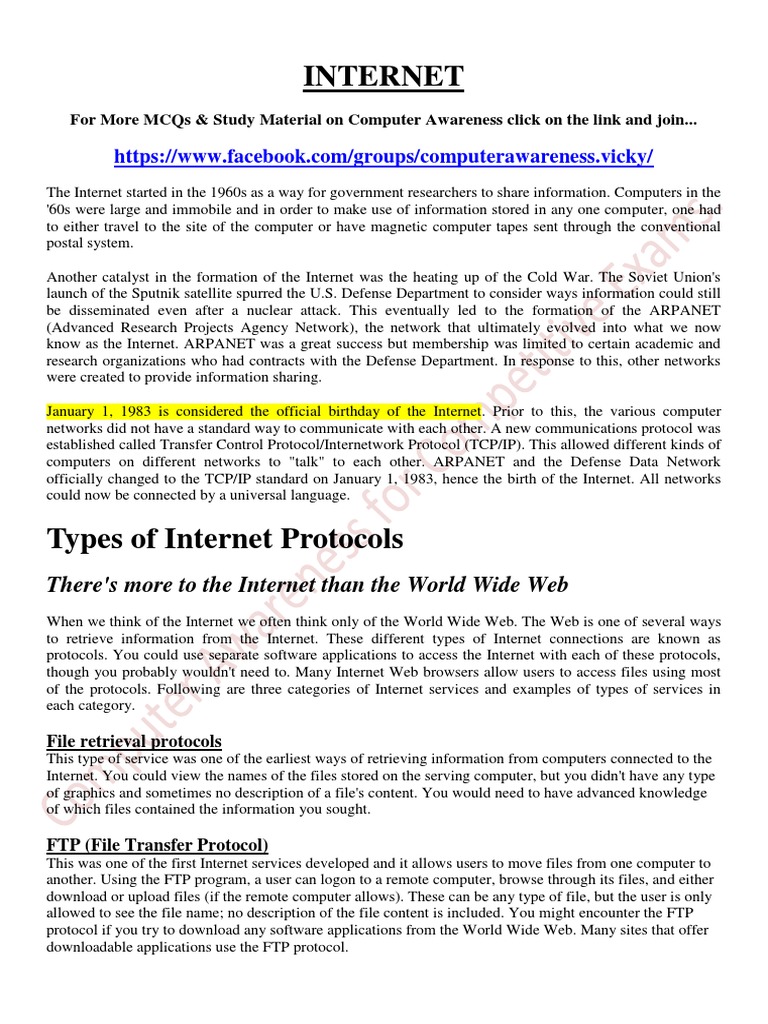 INTERNET

For More MCQs & Study Material on Computer Awareness click on the link and join...

https://www.facebook.com/groups/computerawareness.vicky/

The Internet started in the 1960s as a way for government researchers to share information. Computers in the '60s were large and immobile and in order to make use of information stored in any one computer, one had to either travel to the site of the computer or have magnetic computer tapes sent through the conventional postal system.

Another catalyst in the formation of the Internet was the heating up of the Cold War. The Soviet Union's launch of the Sputnik satellite spurred the U.S. Defense Department to consider ways information could still be disseminated even after a nuclear attack. This eventually led to the formation of the ARPANET (Advanced Research Projects Agency Network), the network that ultimately evolved into what we now know as the Internet. ARPANET was a great success but membership was limited to certain academic and research organizations who had contracts with the Defense Department. In response to this, other networks were created to provide information sharing.

January 1, 1983 is considered the official birthday of the Internet. Prior to this, the various computer networks did not have a standard way to communicate with each other. A new communications protocol was established called Transfer Control Protocol/Internetwork Protocol (TCP/IP). This allowed different kinds of computers on different networks to "talk" to each other. ARPANET and the Defense Data Network officially changed to the TCP/IP standard on January 1, 1983, hence the birth of the Internet. All networks could now be connected by a universal language.

Types of Internet Protocols

There's more to the Internet than the World Wide Web

When we think of the Internet we often think only of the World Wide Web. The Web is one of several ways to retrieve information from the Internet. These different types of Internet connections are known as protocols. You could use separate software applications to access the Internet with each of these protocols, though you probably wouldn't need to. Many Internet Web browsers allow users to access files using most of the protocols. Following are three categories of Internet services and examples of types of services in each category.

File retrieval protocols
This type of service was one of the earliest ways of retrieving information from computers connected to the Internet. You could view the names of the files stored on the serving computer, but you didn't have any type of graphics and sometimes no description of a file's content. You would need to have advanced knowledge of which files contained the information you sought.

FTP (File Transfer Protocol)
This was one of the first Internet services developed and it allows users to move files from one computer to another. Using the FTP program, a user can logon to a remote computer, browse through its files, and either download or upload files (if the remote computer allows). These can be any type of file, but the user is only allowed to see the file name; no description of the file content is included. You might encounter the FTP protocol if you try to download any software applications from the World Wide Web. Many sites that offer downloadable applications use the FTP protocol.

Computer Awareness for Competitive Exams